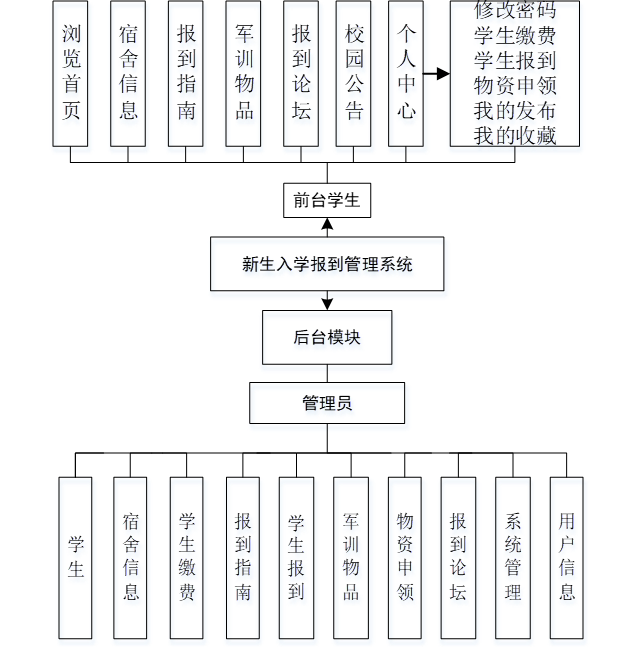 浏览首页

宿舍信息

报到指南

军训物品

报到论坛

校园公告

个人中心

修改密码
学生缴费
学生报到
物资申领
我的发布
我的收藏

前台学生

新生入学报到管理系统

后台模块

管理员

学生

宿舍信息

学生缴费

报到指南

学生报到

军训物品

物资申领

报到论坛

系统管理

用户信息